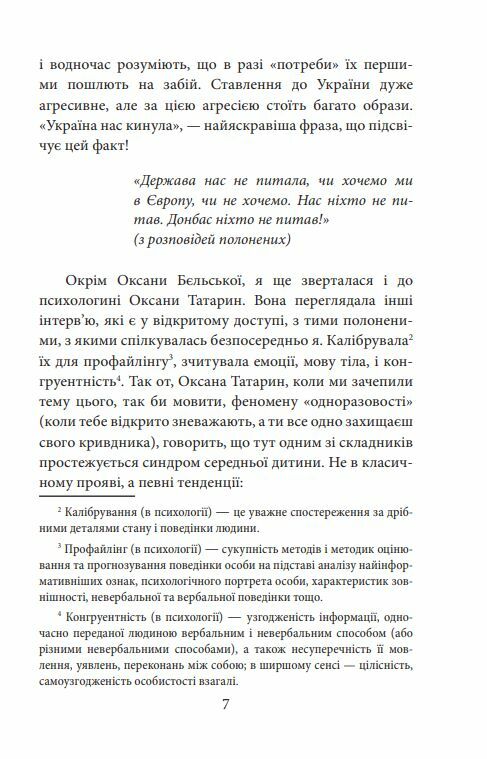 і водночас розуміють, що в разі «потреби» їх першими пошлють на забій. Ставлення до України дуже агресивне, але за цією агресією стоїть багато образи. «Україна нас кинула», — найяскравіша фраза, що підсвічує цей факт!

«Держава нас не питала, чи хочемо ми в Європу, чи не хочемо. Нас ніхто не питав. Донбас ніхто не питав!»
(з розповідей полонених)

Окрім Оксани Бєльської, я ще зверталася і до психологині Оксани Татарин. Вона переглядала інші інтерв'ю, які є у відкритому доступі, з тими полоненими, з якими спілкувалась безпосередньо я. Калібрувала$^2$ їх для профайлінгу$^3$, зчитувала емоції, мову тіла, і конгруентність$^4$. Так от, Оксана Татарин, коли ми зачепили тему цього, так би мовити, феномену «одноразовості» (коли тебе відкрито зневажають, а ти все одно захищаєш свого кривдника), говорить, що тут одним зі складників простежується синдром середньої дитини. Не в класичному прояві, а певні тенденції:

$^2$ Калібрування (в психології) — це уважне спостереження за дрібними деталями стану і поведінки людини.

$^3$ Профайлінг (в психології) — сукупність методів і методик оцінювання та прогнозування поведінки особи на підставі аналізу найінформативніших ознак, психологічного портрета особи, характеристик зовнішності, невербальної та вербальної поведінки тощо.

$^4$ Конгруентність (в психології) — узгодженість інформації, одночасно переданої людиною вербальним і невербальним способом (або різними невербальними способами), а також несуперечність її мовлення, уявлень, переконань між собою; в ширшому сенсі — цілісність, самоузгодженість особистості взагалі.

7